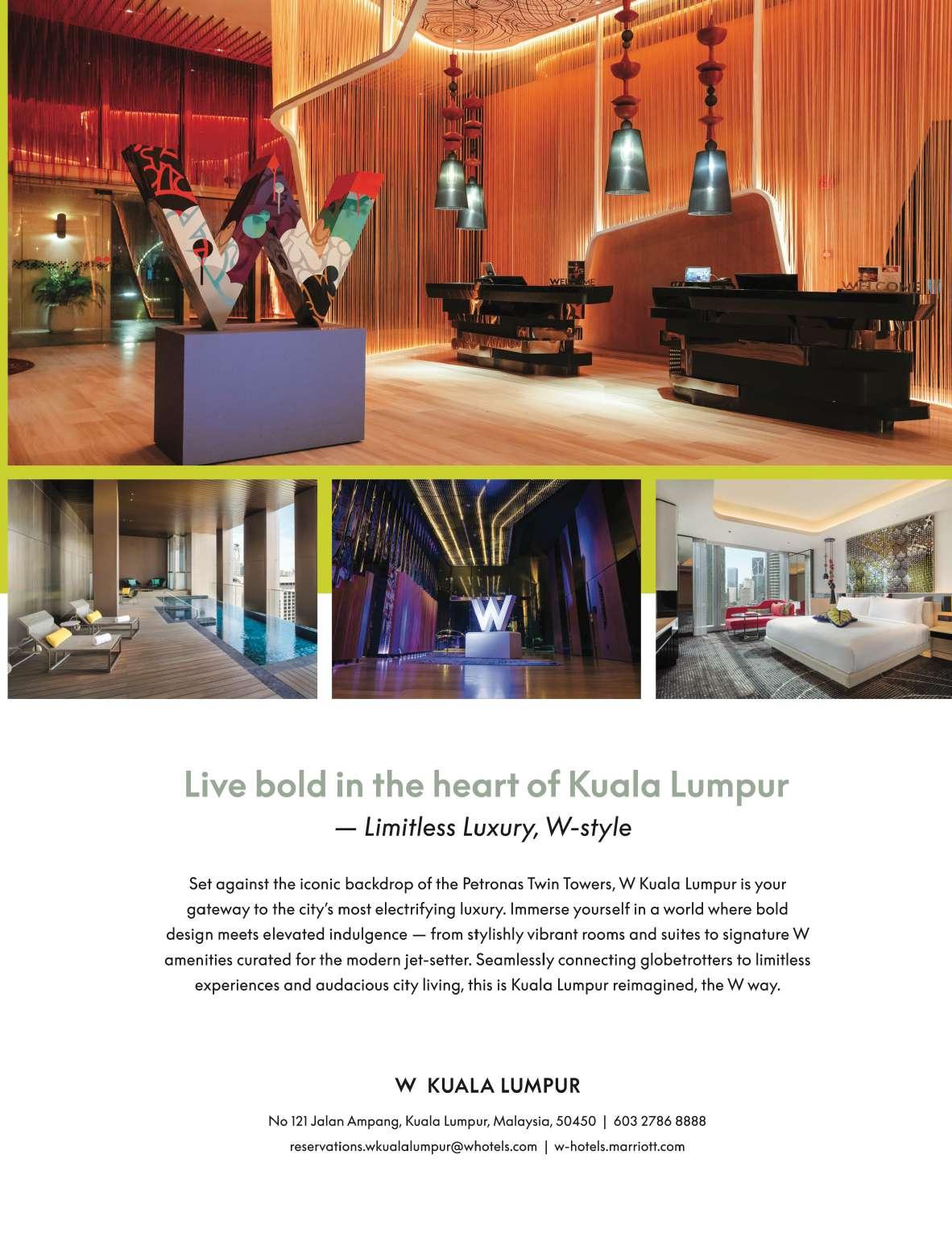 Live bold in the heart of Kuala Lumpur
— Limitless Luxury, W-style

Set against the iconic backdrop of the Petronas Twin Towers, W Kuala Lumpur is your gateway to the city's most electrifying luxury. Immerse yourself in a world where bold design meets elevated indulgence — from stylishly vibrant rooms and suites to signature W amenities curated for the modern jet-setter. Seamlessly connecting globetrotters to limitless experiences and audacious city living, this is Kuala Lumpur reimagined, the W way.

W KUALA LUMPUR

No 121 Jalan Ampang, Kuala Lumpur, Malaysia, 50450 | 603 2786 8888
reservations.wkualalumpur@whotels.com | w-hotels.marriott.com